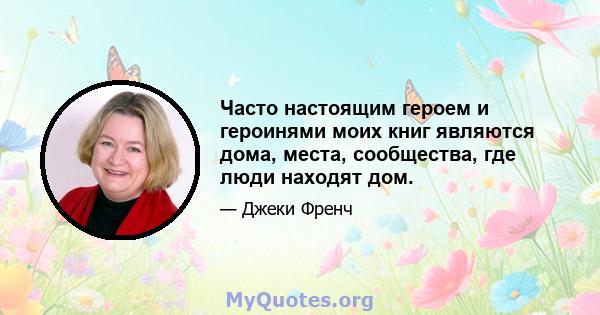 Часто настоящим героем и героинями моих книг являются дома, места, сообщества, где люди находят дом.

— Джеки Френч

MyQuotes.org